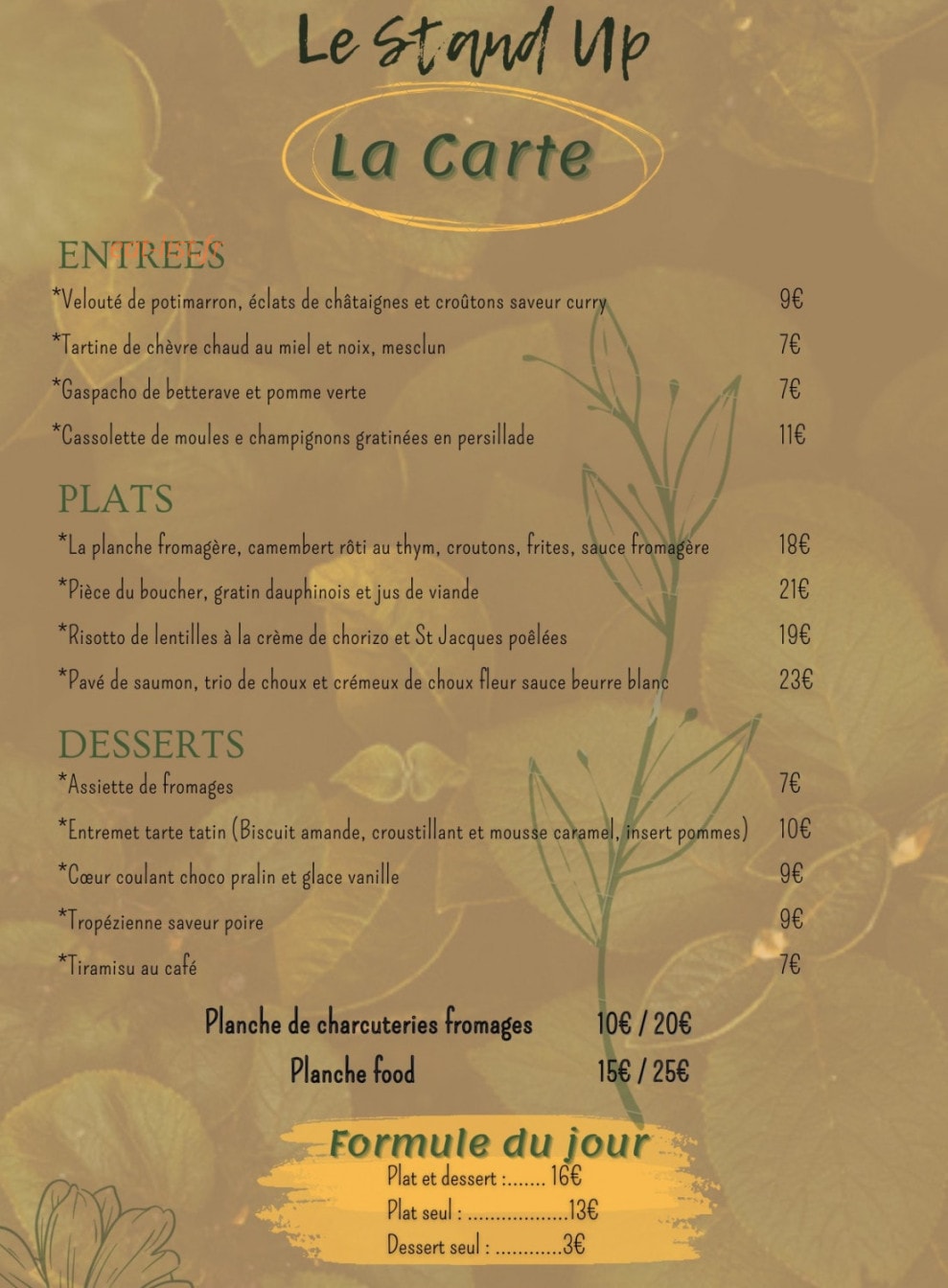 Le Stand Up

La Carte

ENTREES

*Velouté de potimarron, éclats de châtaignes et croûtons saveur curry 9€

*Tartine de chèvre chaud au miel et noix, mesclun 7€

*Gaspacho de betterave et pomme verte 7€

*Cassolette de moules e champignons gratinées en persillade 11€

PLATS

*La planche fromagère, camembert rôti au thym, croutons, frites, sauce fromagère 18€

*Pièce du boucher, gratin dauphinois et jus de viande 21€

*Risotto de lentilles à la crème de chorizo et St Jacques poêlées 19€

*Pavé de saumon, trio de choux et crémeux de choux fleur sauce beurre blanc 23€

DESSERTS

*Assiette de fromages 7€

*Entremet tarte tatin (Biscuit amande, croustillant et mousse caramel, insert pommes) 10€

*Cœur coulant choco pralin et glace vanille 9€

*Tropézienne saveur poire 9€

*Tiramisu au café 7€

Planche de charcuteries fromages 10€ / 20€

Planche food 15€ / 25€

Formule du jour

Plat et dessert :....... 16€

Plat seul : ..................13€

Dessert seul : ............3€